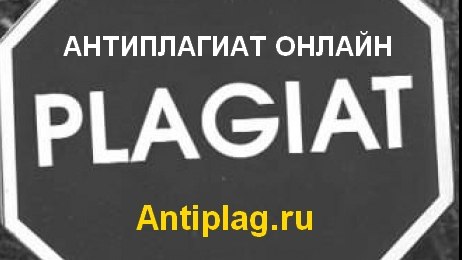 АНТИПЛАГИАТ ОНЛАЙН

PLAGIAT

Antiplag.ru